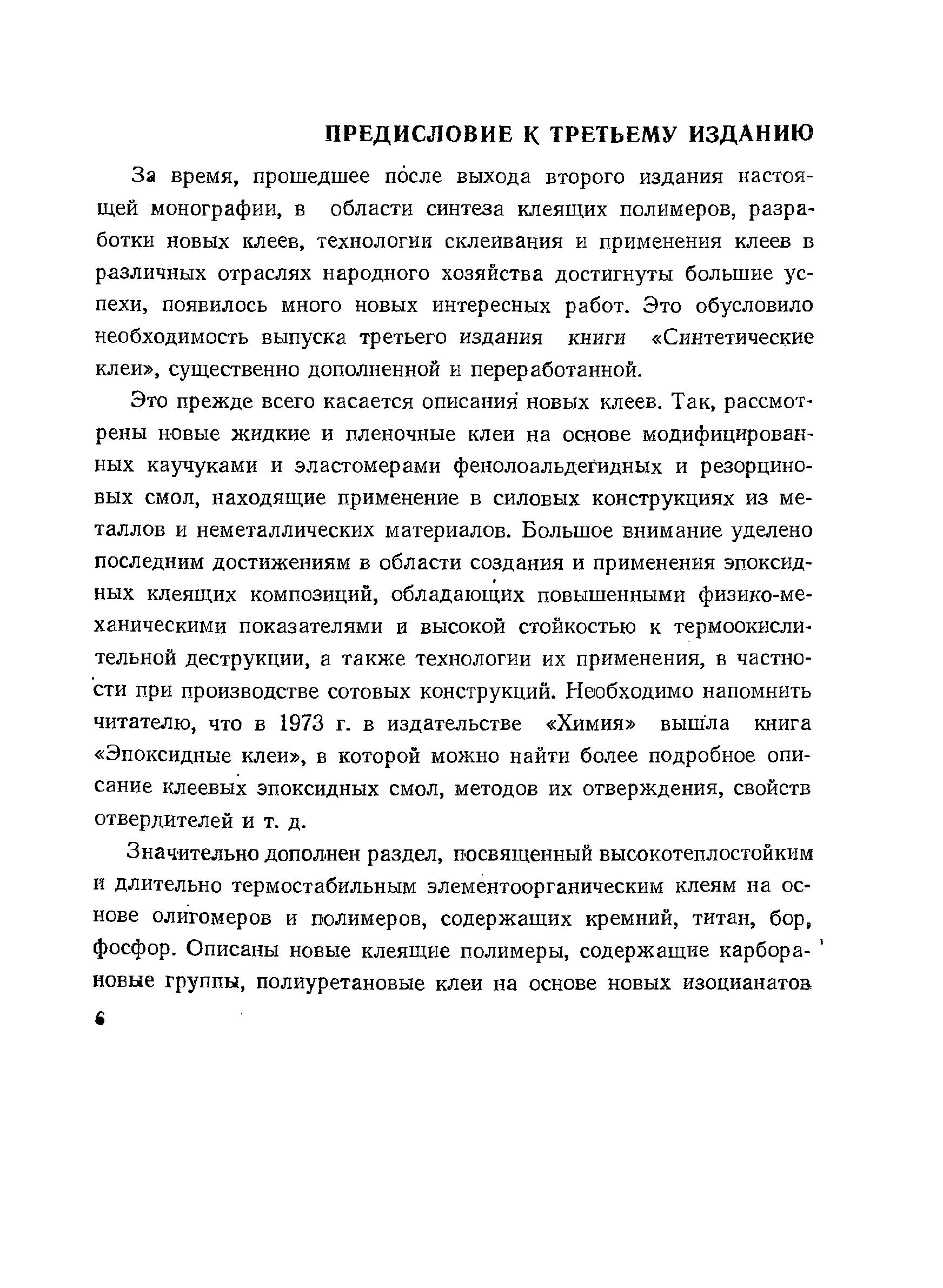 ПРЕДИСЛОВИЕ К ТРЕТЬЕМУ ИЗДАНИЮ

За время, прошедшее после выхода второго издания настоящей монографии, в области синтеза клеящих полимеров, разработки новых клеев, технологии склеивания и применения клеев в различных отраслях народного хозяйства достигнуты большие успехи, появилось много новых интересных работ. Это обусловило необходимость выпуска третьего издания книги «Синтетические клеи», существенно дополненной и переработанной.

Это прежде всего касается описания новых клеев. Так, рассмотрены новые жидкие и пленочные клеи на основе модифицированных каучуками и эластомерами фенолоальдегидных и резорциновых смол, находящие применение в силовых конструкциях из металлов и неметаллических материалов. Большое внимание уделено последним достижениям в области создания и применения эпоксидных клеящих композиций, обладающих повышенными физико-механическими показателями и высокой стойкостью к термоокислительной деструкции, а также технологии их применения, в частности при производстве сотовых конструкций. Необходимо напомнить читателю, что в 1973 г. в издательстве «Химия» вышла книга «Эпоксидные клеи», в которой можно найти более подробное описание клеевых эпоксидных смол, методов их отверждения, свойств отвердителей и т. д.

Значительно дополнен раздел, посвященный высокотеплостойким и длительно термостабильным элементоорганическим клеям на основе олигомеров и полимеров, содержащих кремний, титан, бор, фосфор. Описаны новые клеящие полимеры, содержащие карборановые группы, полиуретановые клеи на основе новых изоцианатов

6